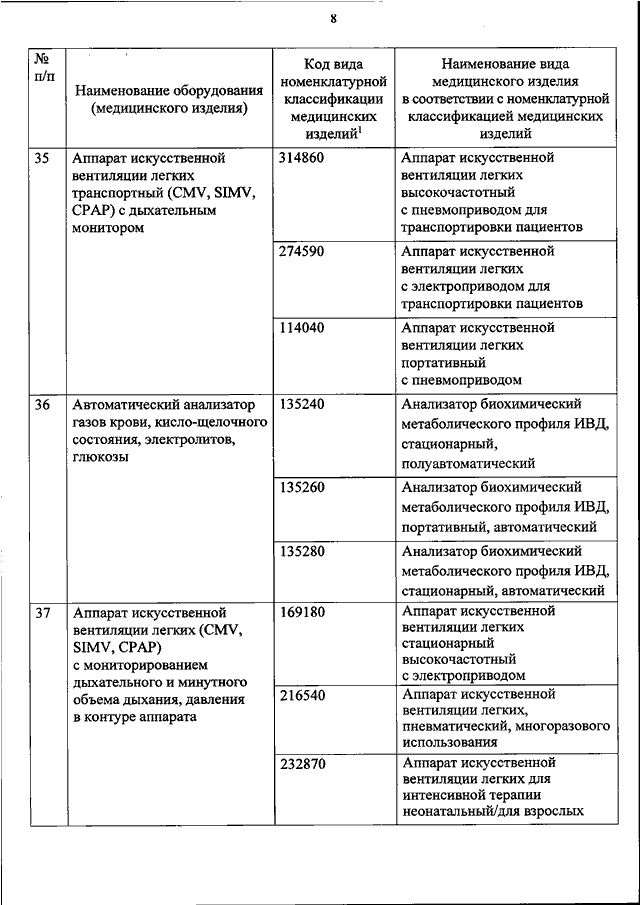 8

| № п/п | Наименование оборудования (медицинского изделия) | Код вида номенклатурной классификации медицинских изделий$^1$ | Наименование вида медицинского изделия в соответствии с номенклатурной классификацией медицинских изделий |
|---|---|---|---|
| 35 | Аппарат искусственной вентиляции легких транспортный (CMV, SIMV, CPAP) с дыхательным монитором | 314860 | Аппарат искусственной вентиляции легких высокочастотный с пневмоприводом для транспортировки пациентов |
| | | 274590 | Аппарат искусственной вентиляции легких с электроприводом для транспортировки пациентов |
| | | 114040 | Аппарат искусственной вентиляции легких портативный с пневмоприводом |
| 36 | Автоматический анализатор газов крови, кисло-щелочного состояния, электролитов, глюкозы | 135240 | Анализатор биохимический метаболического профиля ИВД, стационарный, полуавтоматический |
| | | 135260 | Анализатор биохимический метаболического профиля ИВД, портативный, автоматический |
| | | 135280 | Анализатор биохимический метаболического профиля ИВД, стационарный, автоматический |
| 37 | Аппарат искусственной вентиляции легких (CMV, SIMV, CPAP) с мониторированием дыхательного и минутного объема дыхания, давления в контуре аппарата | 169180 | Аппарат искусственной вентиляции легких стационарный высокочастотный с электроприводом |
| | | 216540 | Аппарат искусственной вентиляции легких, пневматический, многоразового использования |
| | | 232870 | Аппарат искусственной вентиляции легких для интенсивной терапии неонатальный/для взрослых |